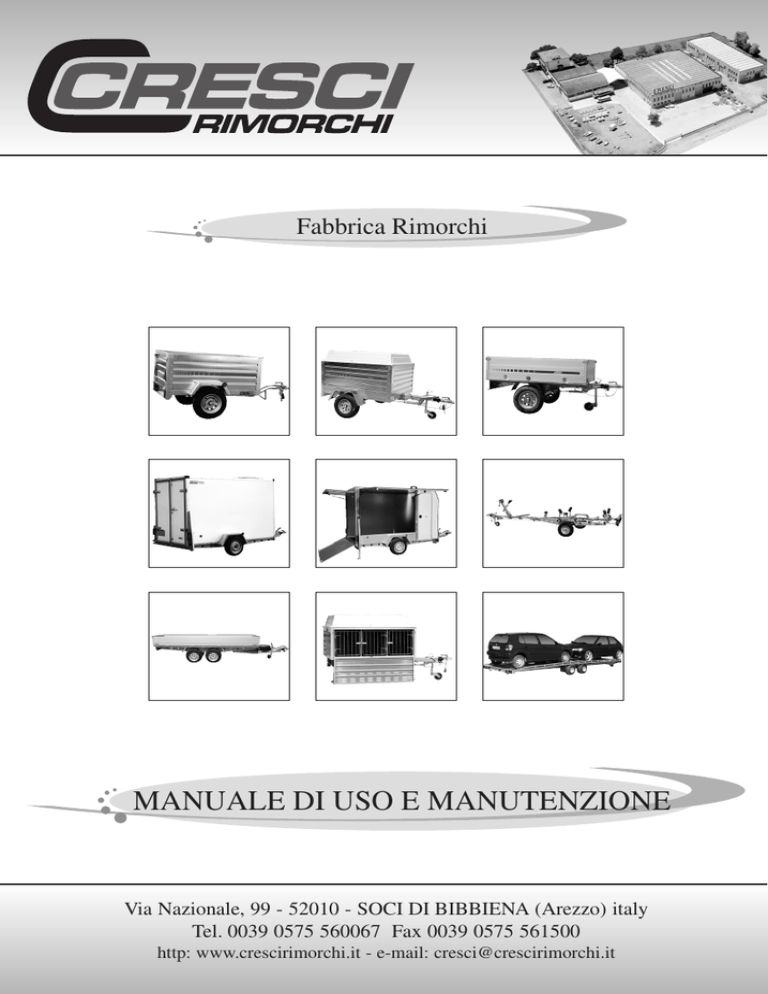 CRESCI
RIMORCHI

Fabbrica Rimorchi

MANUALE DI USO E MANUTENZIONE

Via Nazionale, 99 - 52010 - SOCI DI BIBBIENA (Arezzo) italy
Tel. 0039 0575 560067 Fax 0039 0575 561500
http: www.crescirimorchi.it - e-mail: cresci@crescirimorchi.it